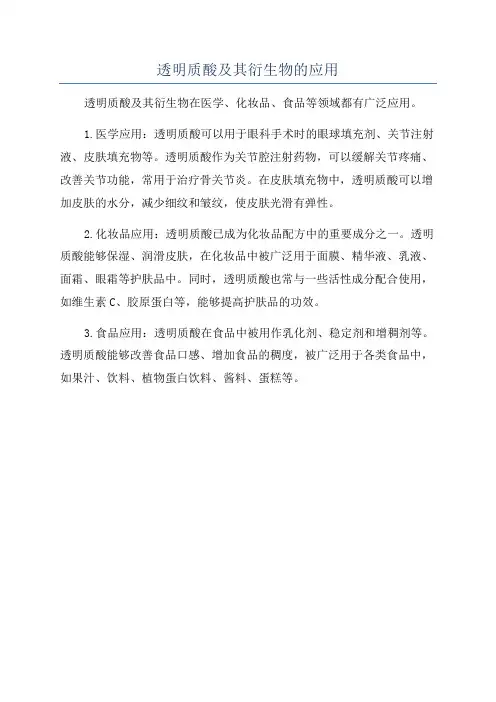 透明质酸及其衍生物的应用

透明质酸及其衍生物在医学、化妆品、食品等领域都有广泛应用。

1.医学应用：透明质酸可以用于眼科手术时的眼球填充剂、关节注射液、皮肤填充物等。透明质酸作为关节腔注射药物，可以缓解关节疼痛、改善关节功能，常用于治疗骨关节炎。在皮肤填充物中，透明质酸可以增加皮肤的水分，减少细纹和皱纹，使皮肤光滑有弹性。

2.化妆品应用：透明质酸已成为化妆品配方中的重要成分之一。透明质酸能够保湿、润滑皮肤，在化妆品中被广泛用于面膜、精华液、乳液、面霜、眼霜等护肤品中。同时，透明质酸也常与一些活性成分配合使用，如维生素C、胶原蛋白等，能够提高护肤品的功效。

3.食品应用：透明质酸在食品中被用作乳化剂、稳定剂和增稠剂等。透明质酸能够改善食品口感、增加食品的稠度，被广泛用于各类食品中，如果汁、饮料、植物蛋白饮料、酱料、蛋糕等。